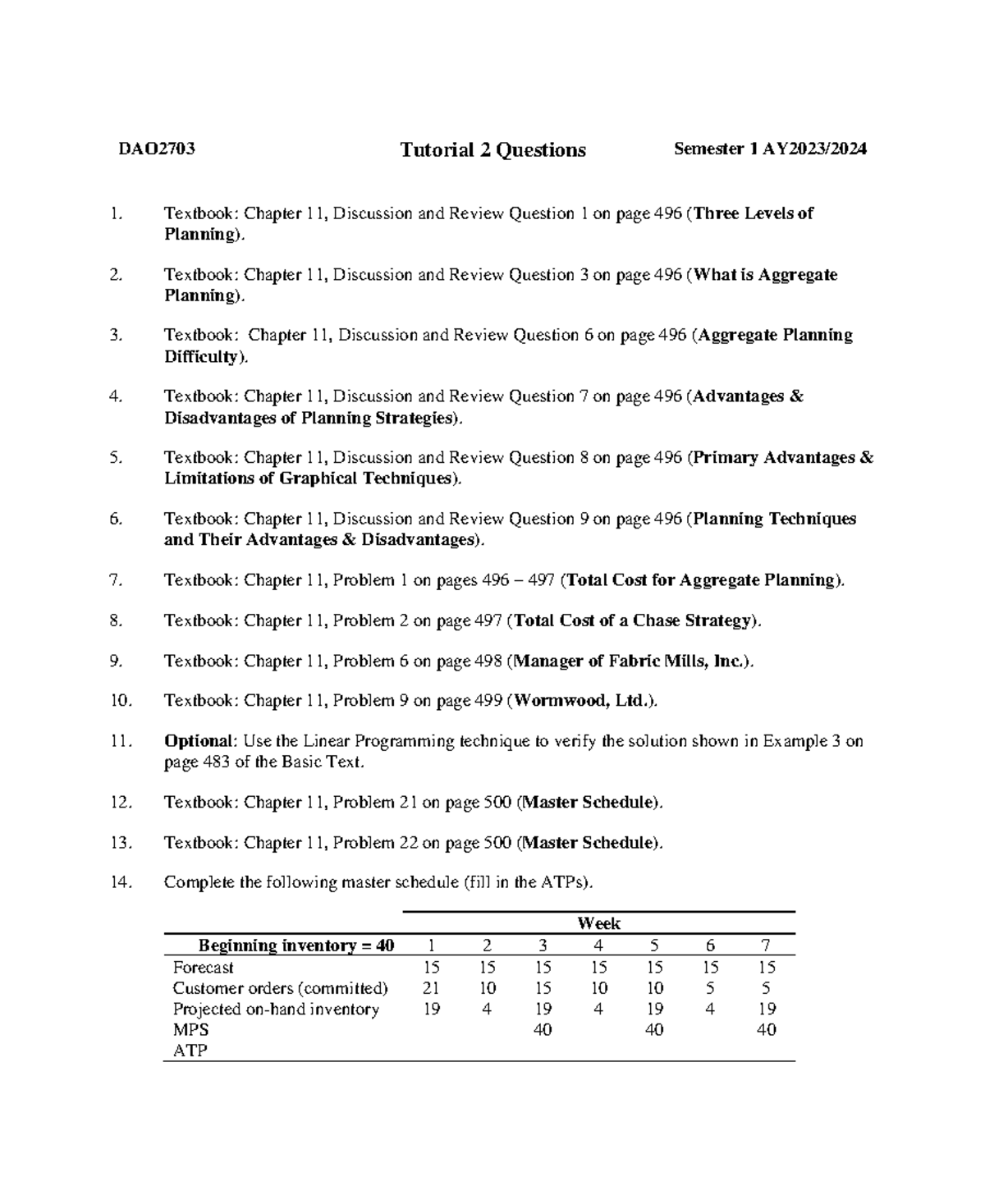 DAO2703 Tutorial 2 Questions Semester 1 AY2023/2024

1. Textbook: Chapter 11, Discussion and Review Question 1 on page 496 (Three Levels of Planning).

2. Textbook: Chapter 11, Discussion and Review Question 3 on page 496 (What is Aggregate Planning).

3. Textbook: Chapter 11, Discussion and Review Question 6 on page 496 (Aggregate Planning Difficulty).

4. Textbook: Chapter 11, Discussion and Review Question 7 on page 496 (Advantages & Disadvantages of Planning Strategies).

5. Textbook: Chapter 11, Discussion and Review Question 8 on page 496 (Primary Advantages & Limitations of Graphical Techniques).

6. Textbook: Chapter 11, Discussion and Review Question 9 on page 496 (Planning Techniques and Their Advantages & Disadvantages).

7. Textbook: Chapter 11, Problem 1 on pages 496 – 497 (Total Cost for Aggregate Planning).

8. Textbook: Chapter 11, Problem 2 on page 497 (Total Cost of a Chase Strategy).

9. Textbook: Chapter 11, Problem 6 on page 498 (Manager of Fabric Mills, Inc.).

10. Textbook: Chapter 11, Problem 9 on page 499 (Wormwood, Ltd.).

11. Optional: Use the Linear Programming technique to verify the solution shown in Example 3 on page 483 of the Basic Text.

12. Textbook: Chapter 11, Problem 21 on page 500 (Master Schedule).

13. Textbook: Chapter 11, Problem 22 on page 500 (Master Schedule).

14. Complete the following master schedule (fill in the ATPs).

| | Week | | | | | | |
|---|---|---|---|---|---|---|---|
| Beginning inventory = 40 | 1 | 2 | 3 | 4 | 5 | 6 | 7 |
| Forecast | 15 | 15 | 15 | 15 | 15 | 15 | 15 |
| Customer orders (committed) | 21 | 10 | 15 | 10 | 10 | 5 | 5 |
| Projected on-hand inventory | 19 | 4 | 19 | 4 | 19 | 4 | 19 |
| MPS | | | 40 | | 40 | | 40 |
| ATP | | | | | | | |